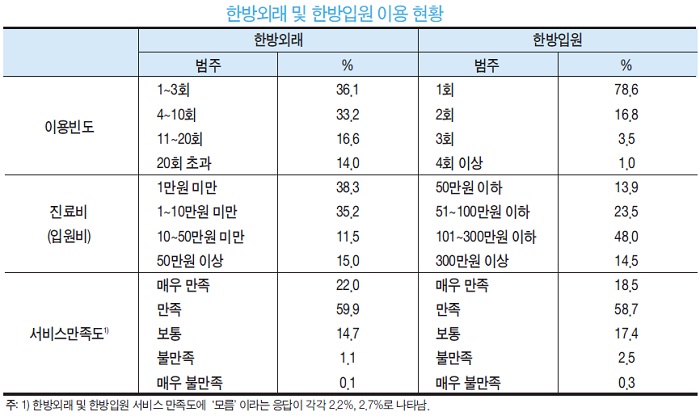 한방외래 및 한방입원 이용 현황

| | 한방외래 | | 한방입원 | |
|---|---|---|---|---|
| | 범주 | % | 범주 | % |
| 이용빈도 | 1~3회 | 36.1 | 1회 | 78.6 |
| | 4~10회 | 33.2 | 2회 | 16.8 |
| | 11~20회 | 16.6 | 3회 | 3.5 |
| | 20회 초과 | 14.0 | 4회 이상 | 1.0 |
| 진료비 (입원비) | 1만원 미만 | 38.3 | 50만원 이하 | 13.9 |
| | 1~10만원 미만 | 35.2 | 51~100만원 이하 | 23.5 |
| | 10~50만원 미만 | 11.5 | 101~300만원 이하 | 48.0 |
| | 50만원 이상 | 15.0 | 300만원 이상 | 14.5 |
| 서비스만족도$^{1)}$ | 매우 만족 | 22.0 | 매우 만족 | 18.5 |
| | 만족 | 59.9 | 만족 | 58.7 |
| | 보통 | 14.7 | 보통 | 17.4 |
| | 불만족 | 1.1 | 불만족 | 2.5 |
| | 매우 불만족 | 0.1 | 매우 불만족 | 0.3 |

주: 1) 한방외래 및 한방입원 서비스 만족도에 '모름' 이라는 응답이 각각 2.2%, 2.7%로 나타남.